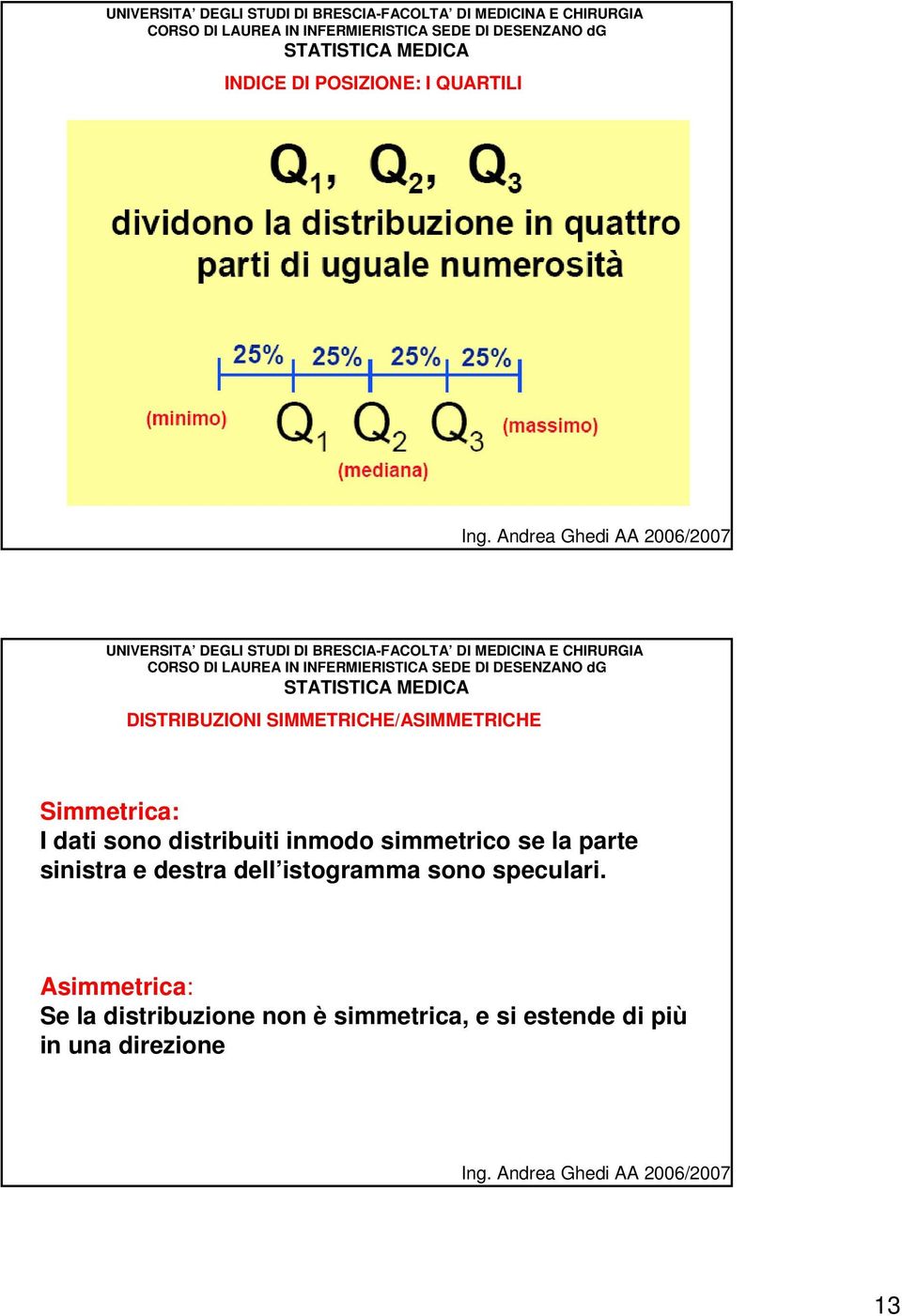 UNIVERSITA' DEGLI STUDI DI BRESCIA-FACOLTA' DI MEDICINA E CHIRURGIA
CORSO DI LAUREA IN INFERMIERISTICA SEDE DI DESENZANO dG
STATISTICA MEDICA

INDICE DI POSIZIONE: I QUARTILI

$Q_1$, $Q_2$, $Q_3$
dividono la distribuzione in quattro parti di uguale numerosità

25% 25% 25% 25%

(minimo) $Q_1$ $Q_2$ $Q_3$ (massimo)

(mediana)

Ing. Andrea Ghedi AA 2006/2007

UNIVERSITA' DEGLI STUDI DI BRESCIA-FACOLTA' DI MEDICINA E CHIRURGIA
CORSO DI LAUREA IN INFERMIERISTICA SEDE DI DESENZANO dG
STATISTICA MEDICA

DISTRIBUZIONI SIMMETRICHE/ASIMMETRICHE

Simmetrica:
I dati sono distribuiti inmodo simmetrico se la parte sinistra e destra dell'istogramma sono speculari.

Asimmetrica:
Se la distribuzione non è simmetrica, e si estende di più in una direzione

Ing. Andrea Ghedi AA 2006/2007

13